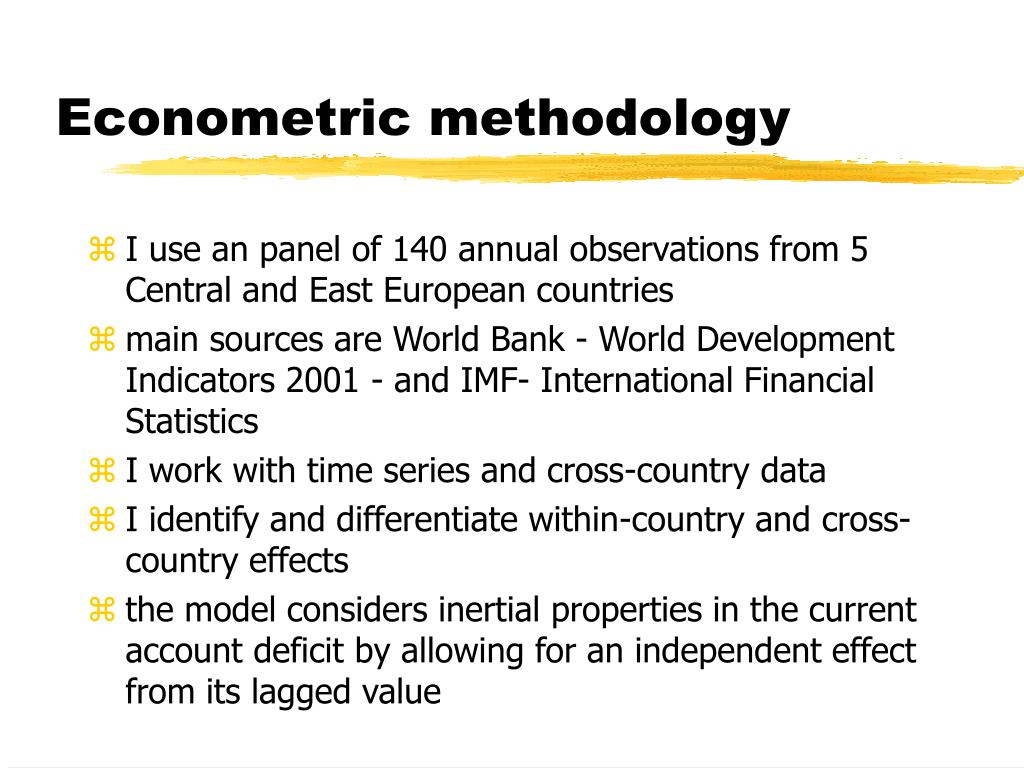 Econometric methodology

⌘ I use an panel of 140 annual observations from 5 Central and East European countries

⌘ main sources are World Bank - World Development Indicators 2001 - and IMF- International Financial Statistics

⌘ I work with time series and cross-country data

⌘ I identify and differentiate within-country and cross-country effects

⌘ the model considers inertial properties in the current account deficit by allowing for an independent effect from its lagged value